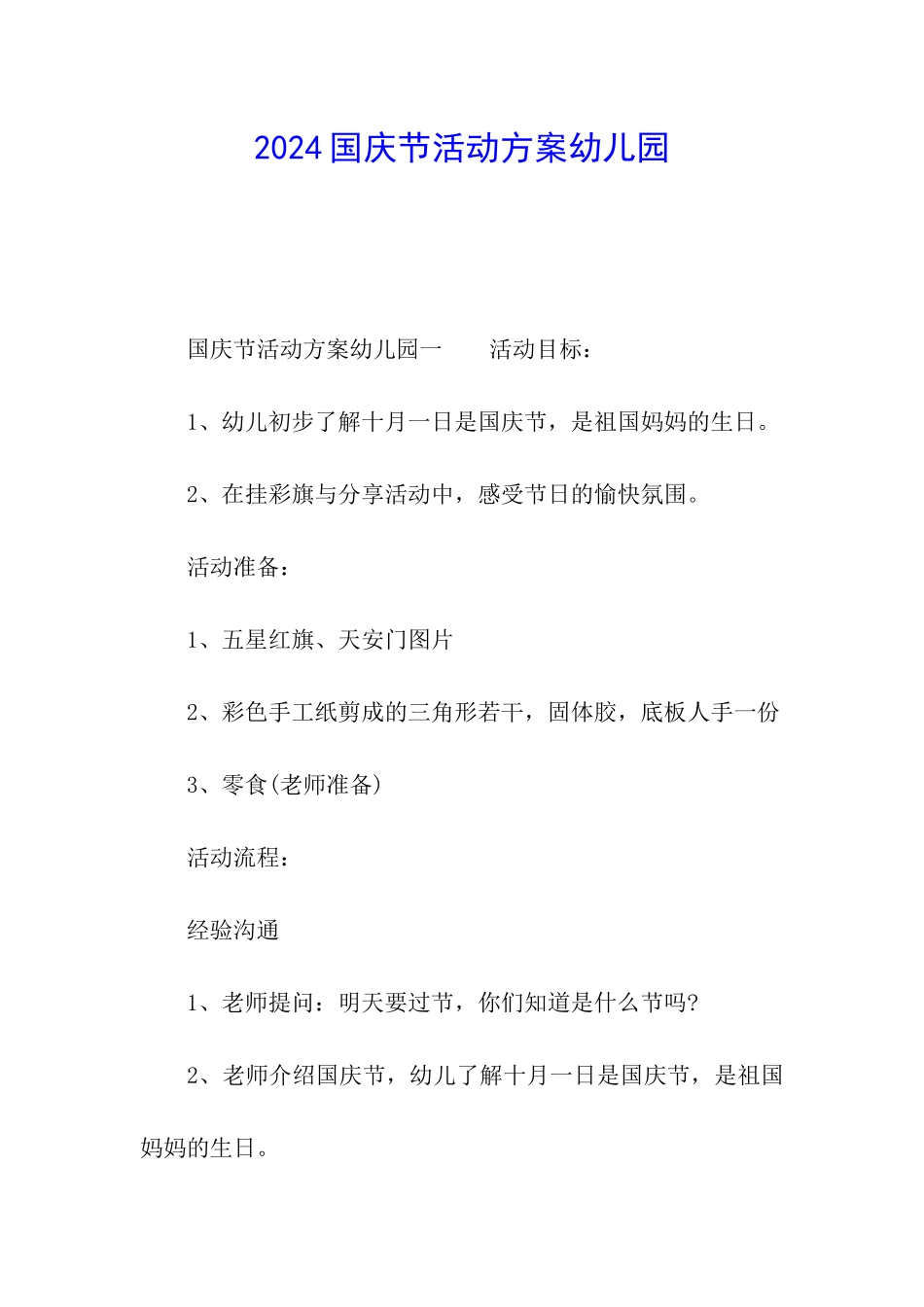 2024国庆节活动方案幼儿园

国庆节活动方案幼儿园一　　活动目标：

1、幼儿初步了解十月一日是国庆节，是祖国妈妈的生日。

2、在挂彩旗与分享活动中，感受节日的愉快氛围。

活动准备：

1、五星红旗、天安门图片

2、彩色手工纸剪成的三角形若干，固体胶，底板人手一份

3、零食(老师准备)

活动流程：

经验沟通

1、老师提问：明天要过节，你们知道是什么节吗?

2、老师介绍国庆节，幼儿了解十月一日是国庆节，是祖国妈妈的生日。